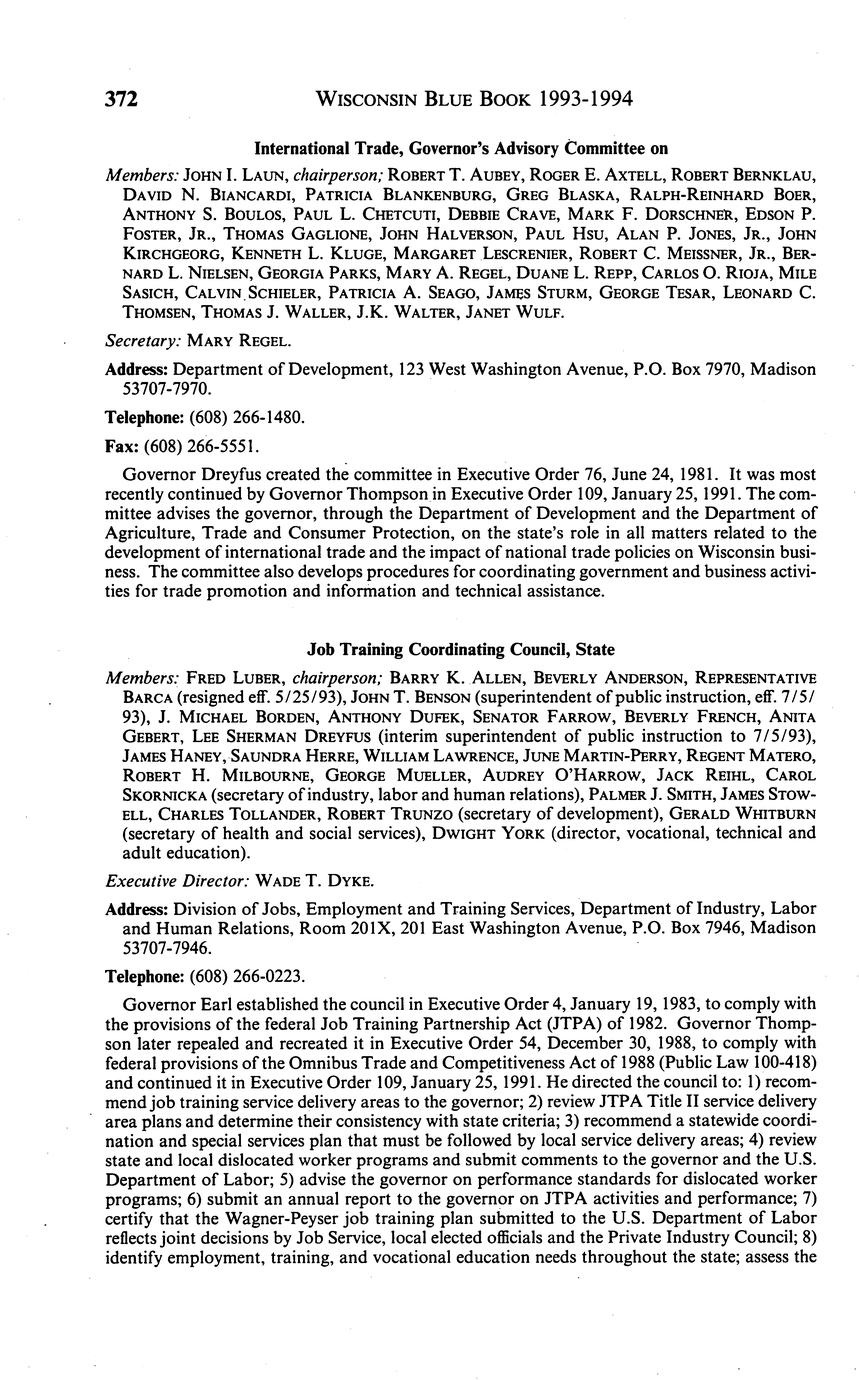 372 WISCONSIN BLUE BOOK 1993-1994

International Trade, Governor's Advisory Committee on

Members: JOHN I. LAUN, chairperson; ROBERT T. AUBEY, ROGER E. AXTELL, ROBERT BERNKLAU, DAVID N. BIANCARDI, PATRICIA BLANKENBURG, GREG BLASKA, RALPH-REINHARD BOER, ANTHONY S. BOULOS, PAUL L. CHETCUTI, DEBBIE CRAVE, MARK F. DORSCHNER, EDSON P. FOSTER, JR., THOMAS GAGLIONE, JOHN HALVERSON, PAUL HSU, ALAN P. JONES, JR., JOHN KIRCHGEORG, KENNETH L. KLUGE, MARGARET LESCRENIER, ROBERT C. MEISSNER, JR., BERNARD L. NIELSEN, GEORGIA PARKS, MARY A. REGEL, DUANE L. REPP, CARLOS O. RIOJA, MILE SASICH, CALVIN SCHIELER, PATRICIA A. SEAGO, JAMES STURM, GEORGE TESAR, LEONARD C. THOMSEN, THOMAS J. WALLER, J.K. WALTER, JANET WULF.

Secretary: MARY REGEL.

Address: Department of Development, 123 West Washington Avenue, P.O. Box 7970, Madison 53707-7970.

Telephone: (608) 266-1480.

Fax: (608) 266-5551.

Governor Dreyfus created the committee in Executive Order 76, June 24, 1981. It was most recently continued by Governor Thompson in Executive Order 109, January 25, 1991. The committee advises the governor, through the Department of Development and the Department of Agriculture, Trade and Consumer Protection, on the state's role in all matters related to the development of international trade and the impact of national trade policies on Wisconsin business. The committee also develops procedures for coordinating government and business activities for trade promotion and information and technical assistance.

Job Training Coordinating Council, State

Members: FRED LUBER, chairperson; BARRY K. ALLEN, BEVERLY ANDERSON, REPRESENTATIVE BARCA (resigned eff. 5/25/93), JOHN T. BENSON (superintendent of public instruction, eff. 7/5/93), J. MICHAEL BORDEN, ANTHONY DUFEK, SENATOR FARROW, BEVERLY FRENCH, ANITA GEBERT, LEE SHERMAN DREYFUS (interim superintendent of public instruction to 7/5/93), JAMES HANEY, SAUNDRA HERRE, WILLIAM LAWRENCE, JUNE MARTIN-PERRY, REGENT MATERO, ROBERT H. MILBOURNE, GEORGE MUELLER, AUDREY O'HARROW, JACK REIHL, CAROL SKORNICKA (secretary of industry, labor and human relations), PALMER J. SMITH, JAMES STOWELL, CHARLES TOLLANDER, ROBERT TRUNZO (secretary of development), GERALD WHITBURN (secretary of health and social services), DWIGHT YORK (director, vocational, technical and adult education).

Executive Director: WADE T. DYKE.

Address: Division of Jobs, Employment and Training Services, Department of Industry, Labor and Human Relations, Room 201X, 201 East Washington Avenue, P.O. Box 7946, Madison 53707-7946.

Telephone: (608) 266-0223.

Governor Earl established the council in Executive Order 4, January 19, 1983, to comply with the provisions of the federal Job Training Partnership Act (JTPA) of 1982. Governor Thompson later repealed and recreated it in Executive Order 54, December 30, 1988, to comply with federal provisions of the Omnibus Trade and Competitiveness Act of 1988 (Public Law 100-418) and continued it in Executive Order 109, January 25, 1991. He directed the council to: 1) recommend job training service delivery areas to the governor; 2) review JTPA Title II service delivery area plans and determine their consistency with state criteria; 3) recommend a statewide coordination and special services plan that must be followed by local service delivery areas; 4) review state and local dislocated worker programs and submit comments to the governor and the U.S. Department of Labor; 5) advise the governor on performance standards for dislocated worker programs; 6) submit an annual report to the governor on JTPA activities and performance; 7) certify that the Wagner-Peyser job training plan submitted to the U.S. Department of Labor reflects joint decisions by Job Service, local elected officials and the Private Industry Council; 8) identify employment, training, and vocational education needs throughout the state; assess the